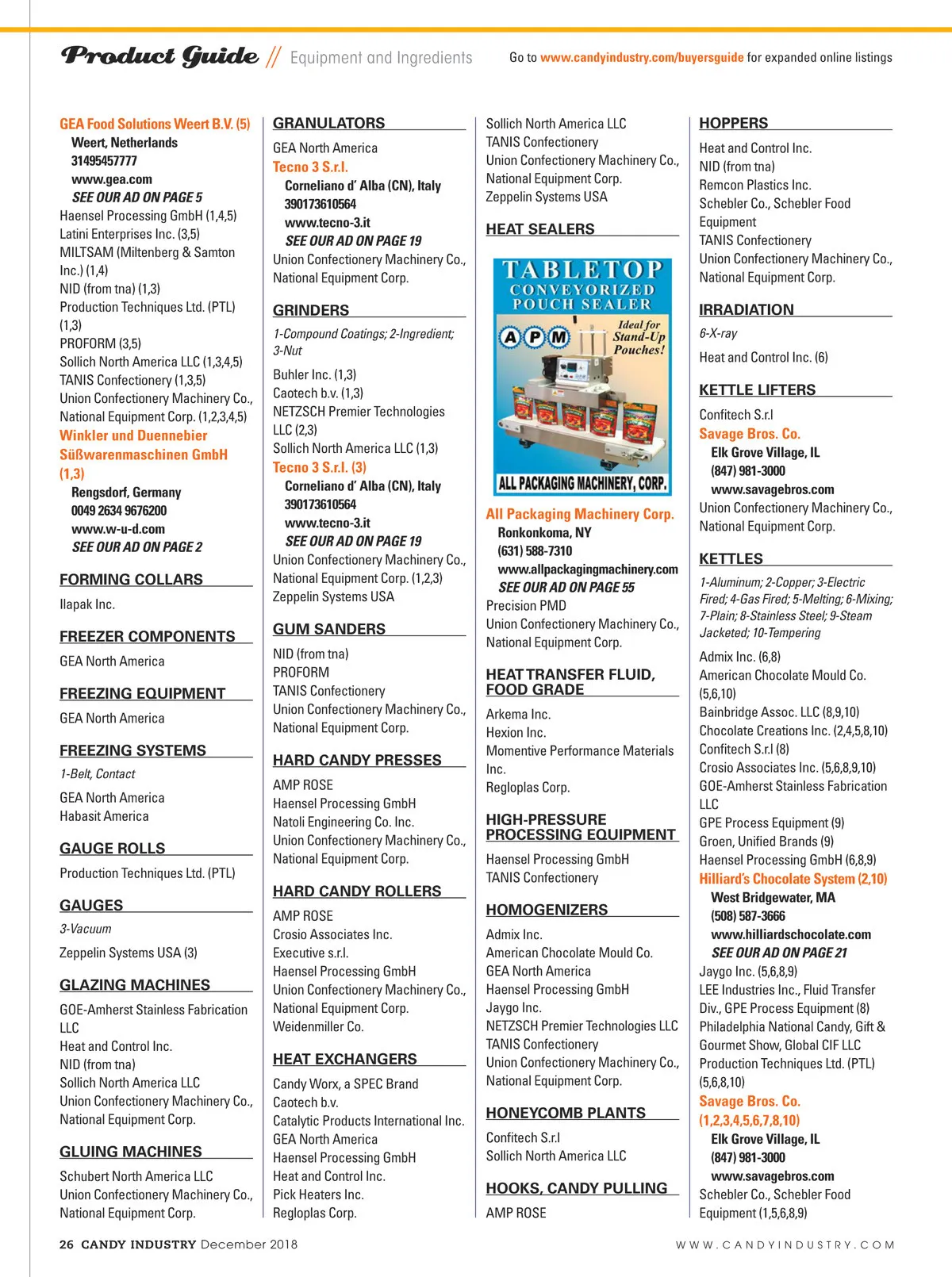 Product Guide // Equipment and Ingredients

Go to www.candyindustry.com/buyersguide for expanded online listings

GEA Food Solutions Weert B.V. (5)
Weert, Netherlands
31495457777
www.gea.com
SEE OUR AD ON PAGE 5
Haensel Processing GmbH (1,4,5)
Latini Enterprises Inc. (3,5)
MILTSAM (Miltenberg & Samton Inc.) (1,4)
NID (from tna) (1,3)
Production Techniques Ltd. (PTL) (1,3)
PROFORM (3,5)
Sollich North America LLC (1,3,4,5)
TANIS Confectionery (1,3,5)
Union Confectionery Machinery Co., National Equipment Corp. (1,2,3,4,5)
Winkler und Duennebier Süßwarenmaschinen GmbH (1,3)
Rengsdorf, Germany
0049 2634 9676200
www.w-u-d.com
SEE OUR AD ON PAGE 2

FORMING COLLARS
Ilapak Inc.

FREEZER COMPONENTS
GEA North America

FREEZING EQUIPMENT
GEA North America

FREEZING SYSTEMS
1-Belt, Contact
GEA North America
Habasit America

GAUGE ROLLS
Production Techniques Ltd. (PTL)

GAUGES
3-Vacuum
Zeppelin Systems USA (3)

GLAZING MACHINES
GOE-Amherst Stainless Fabrication LLC
Heat and Control Inc.
NID (from tna)
Sollich North America LLC
Union Confectionery Machinery Co., National Equipment Corp.

GLUING MACHINES
Schubert North America LLC
Union Confectionery Machinery Co., National Equipment Corp.

GRANULATORS
GEA North America
Tecno 3 S.r.l.
Corneliano d' Alba (CN), Italy
390173610564
www.tecno-3.it
SEE OUR AD ON PAGE 19
Union Confectionery Machinery Co., National Equipment Corp.

GRINDERS
1-Compound Coatings; 2-Ingredient; 3-Nut
Buhler Inc. (1,3)
Caotech b.v. (1,3)
NETZSCH Premier Technologies LLC (2,3)
Sollich North America LLC (1,3)
Tecno 3 S.r.l. (3)
Corneliano d' Alba (CN), Italy
390173610564
www.tecno-3.it
SEE OUR AD ON PAGE 19
Union Confectionery Machinery Co., National Equipment Corp. (1,2,3)
Zeppelin Systems USA

GUM SANDERS
NID (from tna)
PROFORM
TANIS Confectionery
Union Confectionery Machinery Co., National Equipment Corp.

HARD CANDY PRESSES
AMP ROSE
Haensel Processing GmbH
Natoli Engineering Co. Inc.
Union Confectionery Machinery Co., National Equipment Corp.

HARD CANDY ROLLERS
AMP ROSE
Crosio Associates Inc.
Executive s.r.l.
Haensel Processing GmbH
Union Confectionery Machinery Co., National Equipment Corp.
Weidenmiller Co.

HEAT EXCHANGERS
Candy Worx, a SPEC Brand
Caotech b.v.
Catalytic Products International Inc.
GEA North America
Haensel Processing GmbH
Heat and Control Inc.
Pick Heaters Inc.
Regloplas Corp.

Sollich North America LLC
TANIS Confectionery
Union Confectionery Machinery Co., National Equipment Corp.
Zeppelin Systems USA

HEAT SEALERS
TABLETOP CONVEYORIZED POUCH SEALER
APM
Ideal for Stand-Up Pouches!
ALL PACKAGING MACHINERY, CORP.
All Packaging Machinery Corp.
Ronkonkoma, NY
(631) 588-7310
www.allpackagingmachinery.com
SEE OUR AD ON PAGE 55
Precision PMD
Union Confectionery Machinery Co., National Equipment Corp.

HEAT TRANSFER FLUID, FOOD GRADE
Arkema Inc.
Hexion Inc.
Momentive Performance Materials Inc.
Regloplas Corp.

HIGH-PRESSURE PROCESSING EQUIPMENT
Haensel Processing GmbH
TANIS Confectionery

HOMOGENIZERS
Admix Inc.
American Chocolate Mould Co.
GEA North America
Haensel Processing GmbH
Jaygo Inc.
NETZSCH Premier Technologies LLC
TANIS Confectionery
Union Confectionery Machinery Co., National Equipment Corp.

HONEYCOMB PLANTS
Confitech S.r.l
Sollich North America LLC

HOOKS, CANDY PULLING
AMP ROSE

HOPPERS
Heat and Control Inc.
NID (from tna)
Remcon Plastics Inc.
Schebler Co., Schebler Food Equipment
TANIS Confectionery
Union Confectionery Machinery Co., National Equipment Corp.

IRRADIATION
6-X-ray
Heat and Control Inc. (6)

KETTLE LIFTERS
Confitech S.r.l
Savage Bros. Co.
Elk Grove Village, IL
(847) 981-3000
www.savagebros.com
Union Confectionery Machinery Co., National Equipment Corp.

KETTLES
1-Aluminum; 2-Copper; 3-Electric Fired; 4-Gas Fired; 5-Melting; 6-Mixing; 7-Plain; 8-Stainless Steel; 9-Steam Jacketed; 10-Tempering
Admix Inc. (6,8)
American Chocolate Mould Co. (5,6,10)
Bainbridge Assoc. LLC (8,9,10)
Chocolate Creations Inc. (2,4,5,8,10)
Confitech S.r.l (8)
Crosio Associates Inc. (5,6,8,9,10)
GOE-Amherst Stainless Fabrication LLC
GPE Process Equipment (9)
Groen, Unified Brands (9)
Haensel Processing GmbH (6,8,9)
Hilliard's Chocolate System (2,10)
West Bridgewater, MA
(508) 587-3666
www.hilliardschocolate.com
SEE OUR AD ON PAGE 21
Jaygo Inc. (5,6,8,9)
LEE Industries Inc., Fluid Transfer Div., GPE Process Equipment (8)
Philadelphia National Candy, Gift & Gourmet Show, Global CIF LLC
Production Techniques Ltd. (PTL) (5,6,8,10)
Savage Bros. Co. (1,2,3,4,5,6,7,8,10)
Elk Grove Village, IL
(847) 981-3000
www.savagebros.com
Schebler Co., Schebler Food Equipment (1,5,6,8,9)

26 CANDY INDUSTRY December 2018

WWW.CANDYINDUSTRY.COM